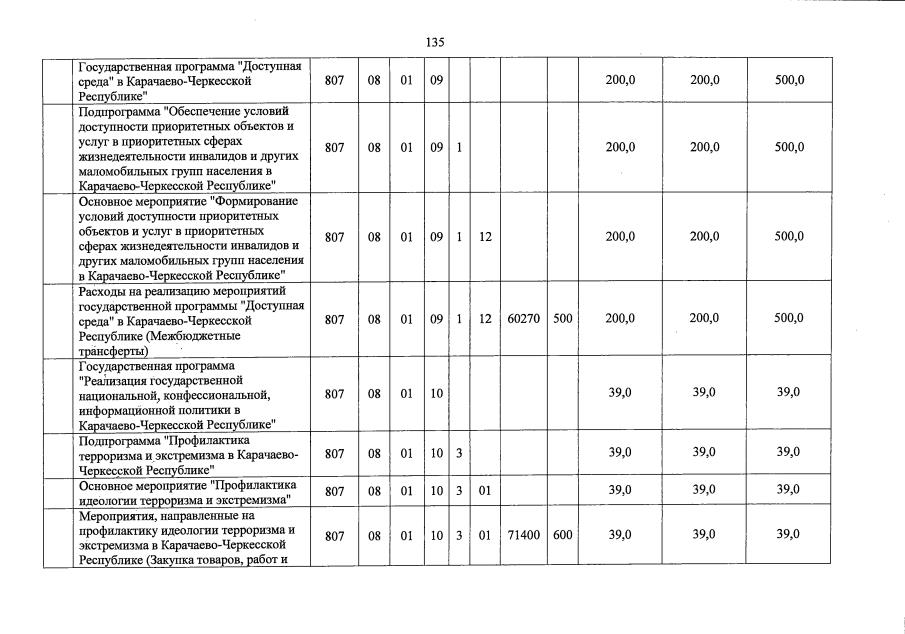 135

| | | | | | | | | | | | |
|---|---|---|---|---|---|---|---|---|---|---|---|
| | Государственная программа "Доступная среда" в Карачаево-Черкесской Республике" | 807 | 08 | 01 | 09 | | | | | 200,0 | 200,0 | 500,0 |
| | Подпрограмма "Обеспечение условий доступности приоритетных объектов и услуг в приоритетных сферах жизнедеятельности инвалидов и других маломобильных групп населения в Карачаево-Черкесской Республике" | 807 | 08 | 01 | 09 | 1 | | | | 200,0 | 200,0 | 500,0 |
| | Основное мероприятие "Формирование условий доступности приоритетных объектов и услуг в приоритетных сферах жизнедеятельности инвалидов и других маломобильных групп населения в Карачаево-Черкесской Республике" | 807 | 08 | 01 | 09 | 1 | 12 | | | 200,0 | 200,0 | 500,0 |
| | Расходы на реализацию мероприятий государственной программы "Доступная среда" в Карачаево-Черкесской Республике (Межбюджетные трансферты) | 807 | 08 | 01 | 09 | 1 | 12 | 60270 | 500 | 200,0 | 200,0 | 500,0 |
| | Государственная программа "Реализация государственной национальной, конфессиональной, информационной политики в Карачаево-Черкесской Республике" | 807 | 08 | 01 | 10 | | | | | 39,0 | 39,0 | 39,0 |
| | Подпрограмма "Профилактика терроризма и экстремизма в Карачаево-Черкесской Республике" | 807 | 08 | 01 | 10 | 3 | | | | 39,0 | 39,0 | 39,0 |
| | Основное мероприятие "Профилактика идеологии терроризма и экстремизма" | 807 | 08 | 01 | 10 | 3 | 01 | | | 39,0 | 39,0 | 39,0 |
| | Мероприятия, направленные на профилактику идеологии терроризма и экстремизма в Карачаево-Черкесской Республике (Закупка товаров, работ и | 807 | 08 | 01 | 10 | 3 | 01 | 71400 | 600 | 39,0 | 39,0 | 39,0 |